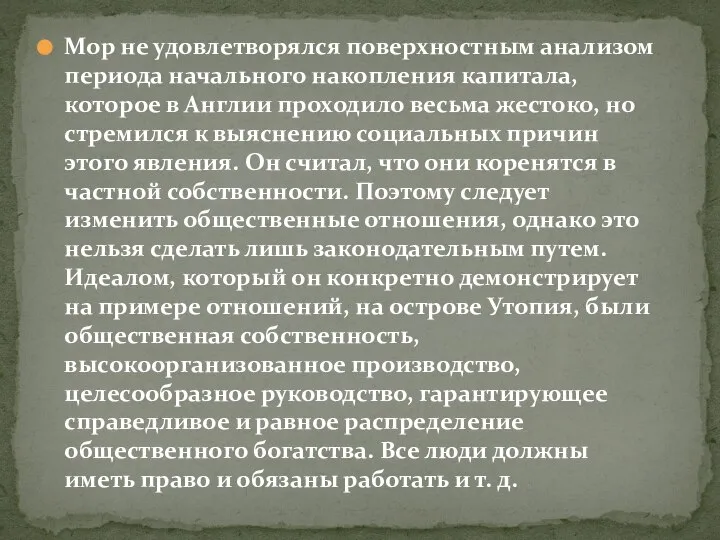 Мор не удовлетворялся поверхностным анализом периода начального накопления капитала, которое в Англии проходило весьма жестоко, но стремился к выяснению социальных причин этого явления. Он считал, что они коренятся в частной собственности. Поэтому следует изменить общественные отношения, однако это нельзя сделать лишь законодательным путем. Идеалом, который он конкретно демонстрирует на примере отношений, на острове Утопия, были общественная собственность, высокоорганизованное производство, целесообразное руководство, гарантирующее справедливое и равное распределение общественного богатства. Все люди должны иметь право и обязаны работать и т. д.